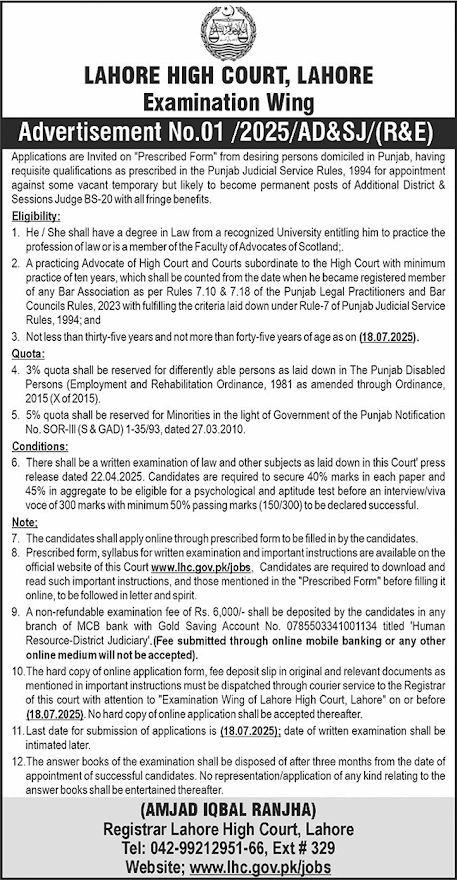 LAHORE HIGH COURT, LAHORE
Examination Wing

Advertisement No.01 /2025/AD&SJ/(R&E)

Applications are Invited on "Prescribed Form" from desiring persons domiciled in Punjab, having requisite qualifications as prescribed in the Punjab Judicial Service Rules, 1994 for appointment against some vacant temporary but likely to become permanent posts of Additional District & Sessions Judge BS-20 with all fringe benefits.

Eligibility:
1. He / She shall have a degree in Law from a recognized University entitling him to practice the profession of law or is a member of the Faculty of Advocates of Scotland;.
2. A practicing Advocate of High Court and Courts subordinate to the High Court with minimum practice of ten years, which shall be counted from the date when he became registered member of any Bar Association as per Rules 7.10 & 7.18 of the Punjab Legal Practitioners and Bar Councils Rules, 2023 with fulfilling the criteria laid down under Rule-7 of Punjab Judicial Service Rules, 1994; and
3. Not less than thirty-five years and not more than forty-five years of age as on (18.07.2025).

Quota:
4. 3% quota shall be reserved for differently able persons as laid down in The Punjab Disabled Persons (Employment and Rehabilitation Ordinance, 1981 as amended through Ordinance, 2015 (X of 2015).
5. 5% quota shall be reserved for Minorities in the light of Government of the Punjab Notification No. SOR-III (S & GAD) 1-35/93, dated 27.03.2010.

Conditions:
6. There shall be a written examination of law and other subjects as laid down in this Court' press release dated 22.04.2025. Candidates are required to secure 40% marks in each paper and 45% in aggregate to be eligible for a psychological and aptitude test before an interview/viva voce of 300 marks with minimum 50% passing marks (150/300) to be declared successful.

Note:
7. The candidates shall apply online through prescribed form to be filled in by the candidates.
8. Prescribed form, syllabus for written examination and important instructions are available on the official website of this Court www.lhc.gov.pk/jobs. Candidates are required to download and read such important instructions, and those mentioned in the "Prescribed Form" before filling it online, to be followed in letter and spirit.
9. A non-refundable examination fee of Rs. 6,000/- shall be deposited by the candidates in any branch of MCB bank with Gold Saving Account No. 0785503341001134 titled 'Human Resource-District Judiciary'.(Fee submitted through online mobile banking or any other online medium will not be accepted).
10. The hard copy of online application form, fee deposit slip in original and relevant documents as mentioned in important instructions must be dispatched through courier service to the Registrar of this court with attention to "Examination Wing of Lahore High Court, Lahore" on or before (18.07.2025). No hard copy of online application shall be accepted thereafter.
11. Last date for submission of applications is (18.07.2025); date of written examination shall be intimated later.
12. The answer books of the examination shall be disposed of after three months from the date of appointment of successful candidates. No representation/application of any kind relating to the answer books shall be entertained thereafter.

(AMJAD IQBAL RANJHA)
Registrar Lahore High Court, Lahore
Tel: 042-99212951-66, Ext # 329
Website; www.lhc.gov.pk/jobs